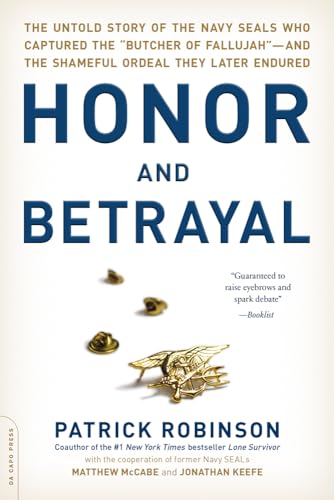 THE UNTOLD STORY OF THE NAVY SEALS WHO CAPTURED THE "BUTCHER OF FALLUJAH"—AND THE SHAMEFUL ORDEAL THEY LATER ENDURED

HONOR AND BETRAYAL

"Guaranteed to raise eyebrows and spark debate"
—Booklist

PATRICK ROBINSON
Coauthor of the #1 New York Times bestseller Lone Survivor
with the cooperation of former Navy SEALs
MATTHEW McCABE and JONATHAN KEEFE

DA CAPO PRESS